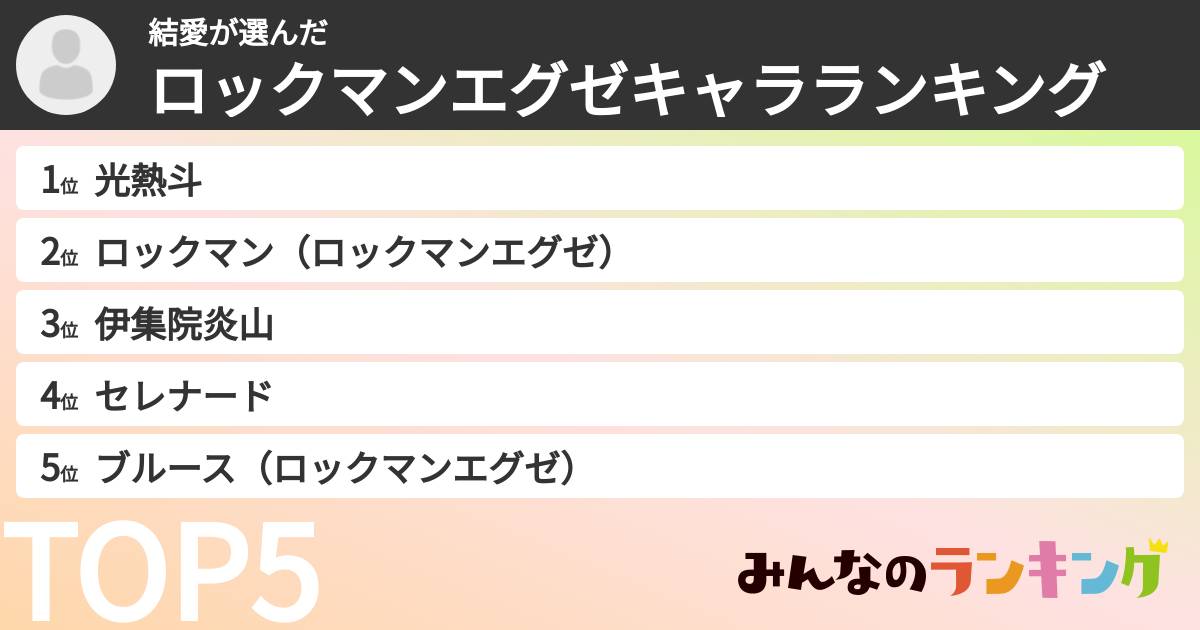 結愛が選んだ
ロックマンエグゼキャラランキング

1位 光熱斗
2位 ロックマン（ロックマンエグゼ）
3位 伊集院炎山
4位 セレナード
5位 ブルース（ロックマンエグゼ）

TOP5

みんなのランキング